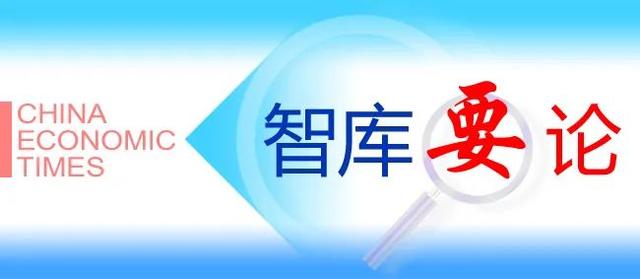 CHINA
ECONOMIC
TIMES

智库要论